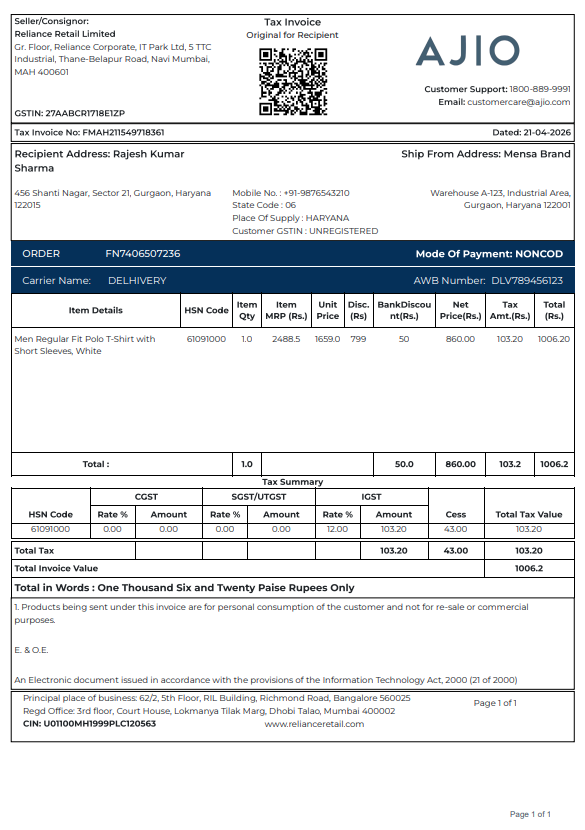 Seller/Consignor:
Reliance Retail Limited
Gr. Floor, Reliance Corporate, IT Park Ltd, 5 TTC Industrial, Thane-Belapur Road, Navi Mumbai, MAH 400601

GSTIN: 27AABCR1718E1ZP

Tax Invoice
Original for Recipient

AJIO

Customer Support: 1800-889-9991
Email: customercare@ajio.com

Tax Invoice No: FMAH211549718361

Dated: 21-04-2026

Recipient Address: Rajesh Kumar Sharma

456 Shanti Nagar, Sector 21, Gurgaon, Haryana 122015

Mobile No. : +91-9876543210
State Code : 06
Place Of Supply : HARYANA
Customer GSTIN : UNREGISTERED

Ship From Address: Mensa Brand

Warehouse A-123, Industrial Area, Gurgaon, Haryana 122001

ORDER FN7406507236

Mode Of Payment: NONCOD

Carrier Name: DELHIVERY

AWB Number: DLV789456123

| Item Details | HSN Code | Item Qty | Item MRP (Rs.) | Unit Price | Disc. (Rs) | BankDiscount(Rs.) | Net Price(Rs.) | Tax Amt.(Rs.) | Total (Rs.) |
|---|---|---|---|---|---|---|---|---|---|
| Men Regular Fit Polo T-Shirt with Short Sleeves, White | 61091000 | 1.0 | 2488.5 | 1659.0 | 799 | 50 | 860.00 | 103.20 | 1006.20 |
| Total : | | 1.0 | | | | 50.0 | 860.00 | 103.2 | 1006.2 |

Tax Summary

| HSN Code | CGST Rate % | CGST Amount | SGST/UTGST Rate % | SGST/UTGST Amount | IGST Rate % | IGST Amount | Cess | Total Tax Value |
|---|---|---|---|---|---|---|---|---|
| 61091000 | 0.00 | 0.00 | 0.00 | 0.00 | 12.00 | 103.20 | 43.00 | 103.20 |
| Total Tax | | | | | | 103.20 | 43.00 | 103.20 |
| Total Invoice Value | | | | | | | | 1006.2 |

Total in Words : One Thousand Six and Twenty Paise Rupees Only

1. Products being sent under this invoice are for personal consumption of the customer and not for re-sale or commercial purposes.

E. & O.E.

An Electronic document issued in accordance with the provisions of the Information Technology Act, 2000 (21 of 2000)

Principal place of business: 62/2, 5th Floor, RIL Building, Richmond Road, Bangalore 560025
Regd Office: 3rd floor, Court House, Lokmanya Tilak Marg, Dhobi Talao, Mumbai 400002
CIN: U01100MH1999PLC120563
www.relianceretail.com

Page 1 of 1

Page 1 of 1